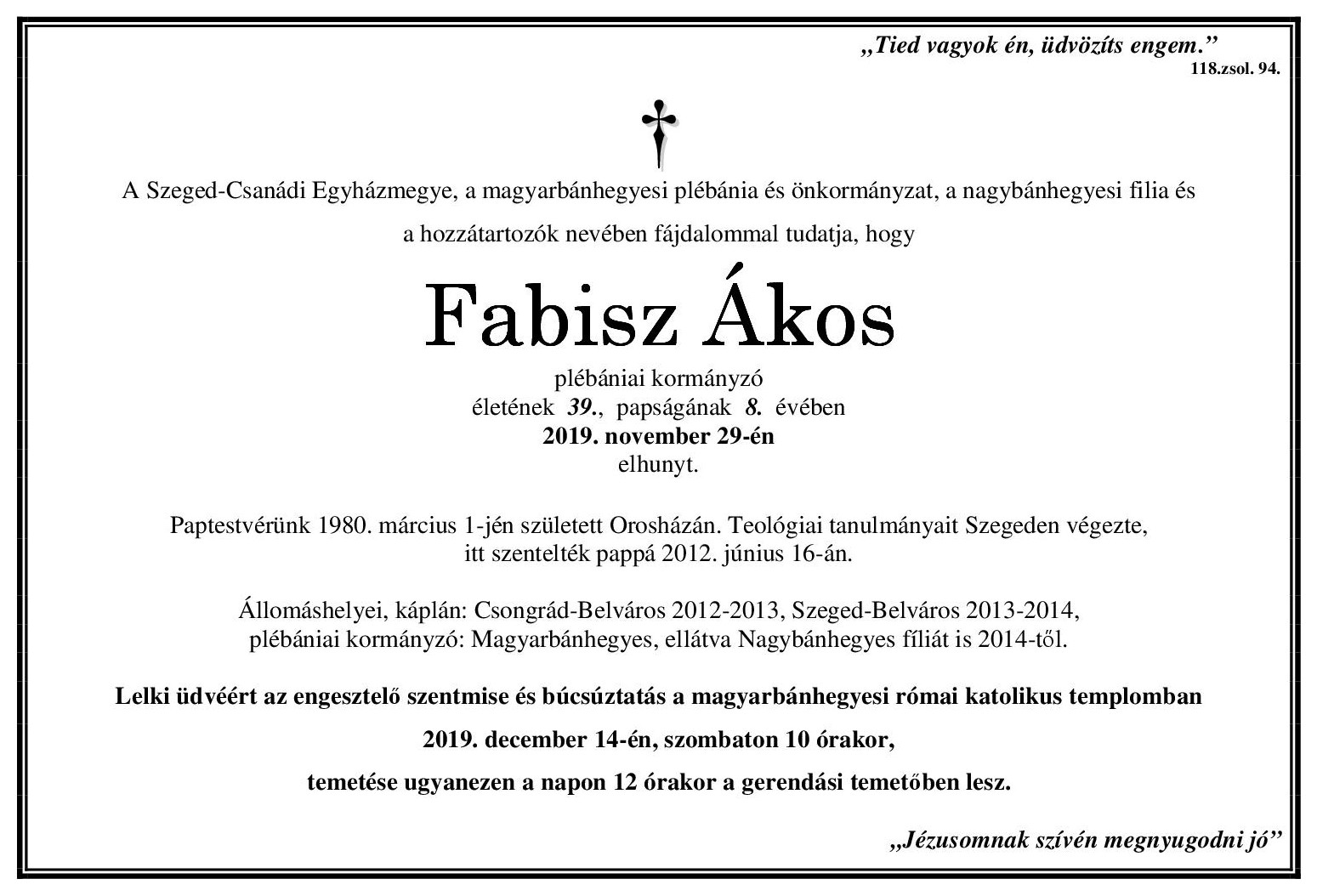 „Tied vagyok én, üdvözíts engem.”
118.zsol. 94.

A Szeged-Csanádi Egyházmegye, a magyarbánhegyesi plébánia és önkormányzat, a nagybánhegyesi filia és

a hozzátartozók nevében fájdalommal tudatja, hogy

Fabisz Ákos

plébániai kormányzó
életének 39., papságának 8. évében
2019. november 29-én
elhunyt.

Paptestvérünk 1980. március 1-jén született Orosházán. Teológiai tanulmányait Szegeden végezte, itt szentelték pappá 2012. június 16-án.

Állomáshelyei, káplán: Csongrád-Belváros 2012-2013, Szeged-Belváros 2013-2014, plébániai kormányzó: Magyarbánhegyes, ellátva Nagybánhegyes fíliát is 2014-től.

Lelki üdvéért az engesztelő szentmise és búcsúztatás a magyarbánhegyesi római katolikus templomban

2019. december 14-én, szombaton 10 órakor,

temetése ugyanezen a napon 12 órakor a gerendási temetőben lesz.

„Jézusomnak szívén megnyugodni jó”